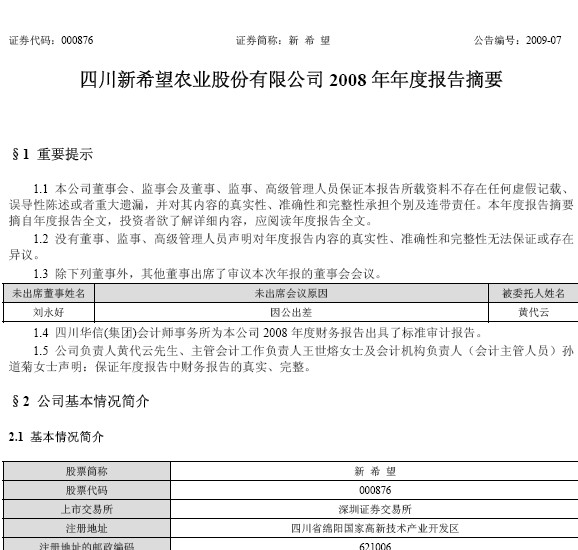 证券代码：000876 证券简称：新 希 望 公告编号：2009-07

四川新希望农业股份有限公司 2008 年年度报告摘要

§1 重要提示

1.1 本公司董事会、监事会及董事、监事、高级管理人员保证本报告所载资料不存在任何虚假记载、误导性陈述或者重大遗漏，并对其内容的真实性、准确性和完整性承担个别及连带责任。本年度报告摘要摘自年度报告全文，投资者欲了解详细内容，应阅读年度报告全文。

1.2 没有董事、监事、高级管理人员声明对年度报告内容的真实性、准确性和完整性无法保证或存在异议。

1.3 除下列董事外，其他董事出席了审议本次年报的董事会会议。

| 未出席董事姓名 | 未出席会议原因 | 被委托人姓名 |
|---|---|---|
| 刘永好 | 因公出差 | 黄代云 |

1.4 四川华信(集团)会计师事务所为本公司 2008 年度财务报告出具了标准审计报告。

1.5 公司负责人黄代云先生、主管会计工作负责人王世熔女士及会计机构负责人（会计主管人员）孙道菊女士声明：保证年度报告中财务报告的真实、完整。

§2 公司基本情况简介

2.1 基本情况简介

| 股票简称 | 新 希 望 |
|---|---|
| 股票代码 | 000876 |
| 上市交易所 | 深圳证券交易所 |
| 注册地址 | 四川省绵阳国家高新技术产业开发区 |
| 注册地址的邮政编码 | 621006 |